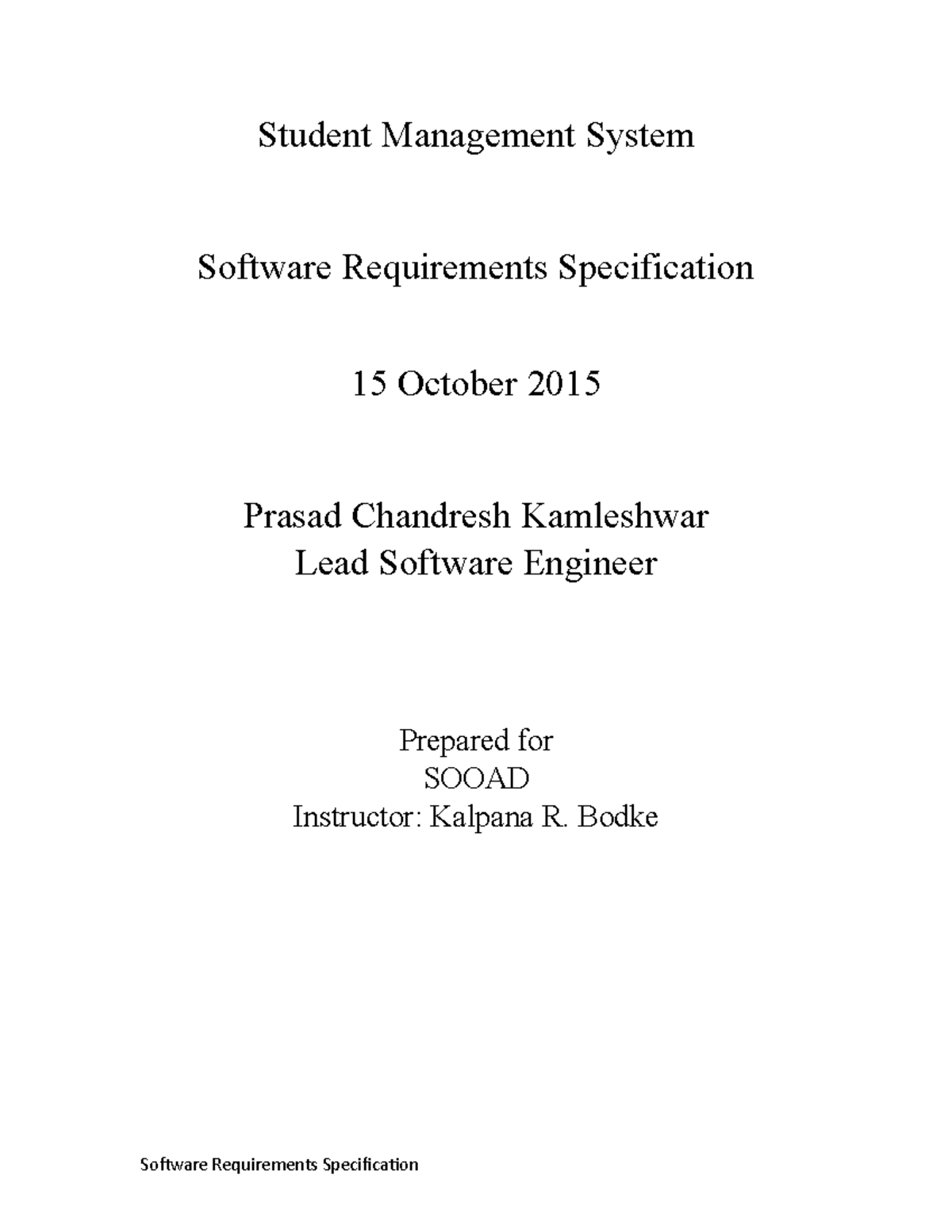 Student Management System

Software Requirements Specification

15 October 2015

Prasad Chandresh Kamleshwar
Lead Software Engineer

Prepared for
SOOAD
Instructor: Kalpana R. Bodke

Software Requirements Specification